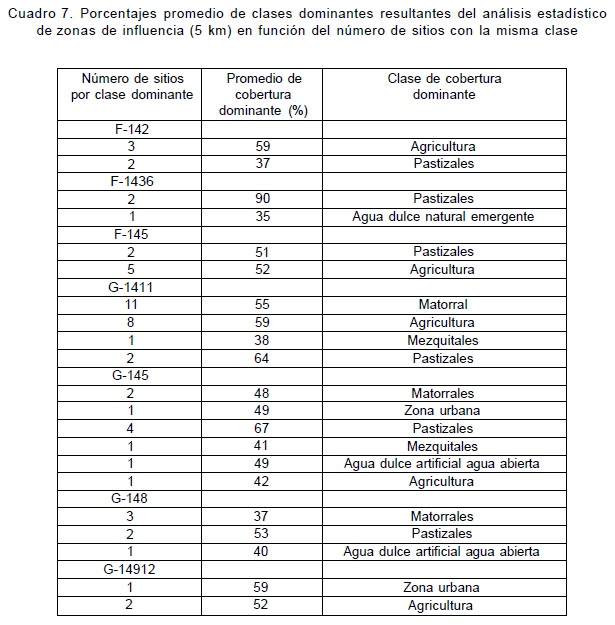 Cuadro 7. Porcentajes promedio de clases dominantes resultantes del análisis estadístico de zonas de influencia (5 km) en función del número de sitios con la misma clase

| Número de sitios por clase dominante | Promedio de cobertura dominante (%) | Clase de cobertura dominante |
|---|---|---|
| F-142 | | |
| 3 | 59 | Agricultura |
| 2 | 37 | Pastizales |
| F-1436 | | |
| 2 | 90 | Pastizales |
| 1 | 35 | Agua dulce natural emergente |
| F-145 | | |
| 2 | 51 | Pastizales |
| 5 | 52 | Agricultura |
| G-1411 | | |
| 11 | 55 | Matorral |
| 8 | 59 | Agricultura |
| 1 | 38 | Mezquitales |
| 2 | 64 | Pastizales |
| G-145 | | |
| 2 | 48 | Matorrales |
| 1 | 49 | Zona urbana |
| 4 | 67 | Pastizales |
| 1 | 41 | Mezquitales |
| 1 | 49 | Agua dulce artificial agua abierta |
| 1 | 42 | Agricultura |
| G-148 | | |
| 3 | 37 | Matorrales |
| 2 | 53 | Pastizales |
| 1 | 40 | Agua dulce artificial agua abierta |
| G-14912 | | |
| 1 | 59 | Zona urbana |
| 2 | 52 | Agricultura |